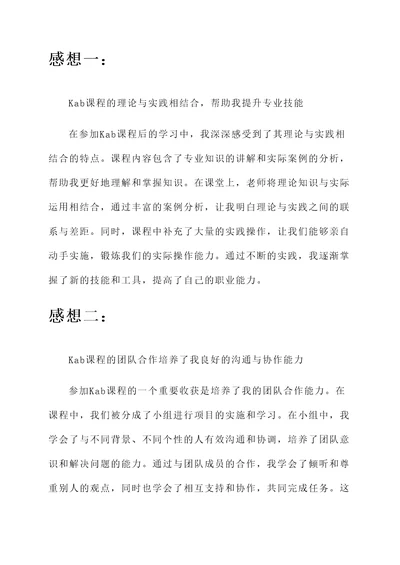 感想一：

Kab课程的理论与实践相结合，帮助我提升专业技能

在参加Kab课程后的学习中，我深深感受到了其理论与实践相结合的特点。课程内容包含了专业知识的讲解和实际案例的分析，帮助我更好地理解和掌握知识。在课堂上，老师将理论知识与实际运用相结合，通过丰富的案例分析，让我明白理论与实践之间的联系与差距。同时，课程中补充了大量的实践操作，让我们能够亲自动手实施，锻炼我们的实际操作能力。通过不断的实践，我逐渐掌握了新的技能和工具，提高了自己的职业能力。

感想二：

Kab课程的团队合作培养了我良好的沟通与协作能力

参加Kab课程的一个重要收获是培养了我的团队合作能力。在课程中，我们被分成了小组进行项目的实施和学习。在小组中，我学会了与不同背景、不同个性的人有效沟通和协调，培养了团队意识和解决问题的能力。通过与团队成员的合作，我学会了倾听和尊重别人的观点，同时也学会了相互支持和协作，共同完成任务。这